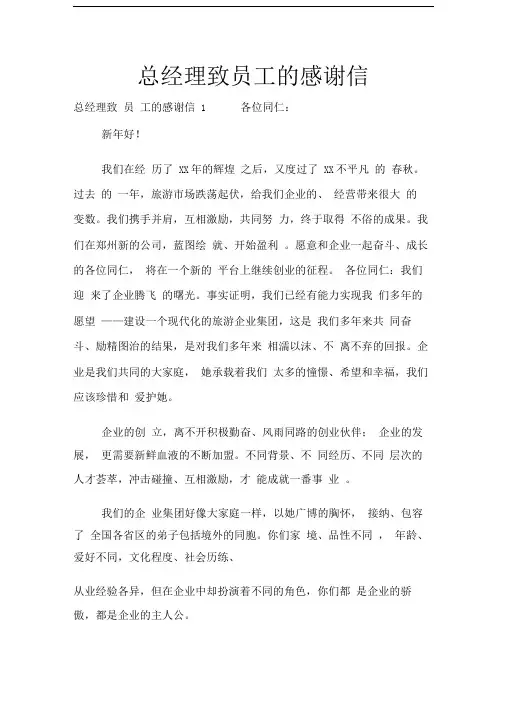 总经理致员工的感谢信

总经理致 员 工的感谢信 1　　　各位同仁：

新年好！

我们在经 历了 XX 年的辉煌 之后，又度过了 XX 不平凡 的 春秋。过去 的 一年，旅游市场跌荡起伏，给我们企业的、 经营带来很大 的变数。我们携手并肩，互相激励，共同努 力，终于取得 不俗的成果。我们在郑州新的公司，蓝图绘 就、开始盈利 。愿意和企业一起奋斗、成长的各位同仁， 将在一个新的 平台上继续创业的征程。 各位同仁：我们迎 来了企业腾飞 的曙光。事实证明，我们已经有能力实现我 们多年的愿望 ——建设一个现代化的旅游企业集团，这是 我们多年来共 同奋斗、励精图治的结果，是对我们多年来 相濡以沫、不 离不弃的回报。企业是我们共同的大家庭， 她承载着我们 太多的憧憬、希望和幸福，我们应该珍惜和 爱护她。

企业的创 立，离不开积极勤奋、风雨同路的创业伙伴： 企业的发展， 更需要新鲜血液的不断加盟。不同背景、不 同经历、不同 层次的人才荟萃，冲击碰撞、互相激励，才 能成就一番事 业 。

我们的企 业集团好像大家庭一样，以她广博的胸怀， 接纳、包容了 全国各省区的弟子包括境外的同胞。你们家 境、品性不同 ， 年龄、爱好不同，文化程度、社会历练、

从业经验各异，但在企业中却扮演着不同的角色，你们都 是企业的骄傲，都是企业的主人公。